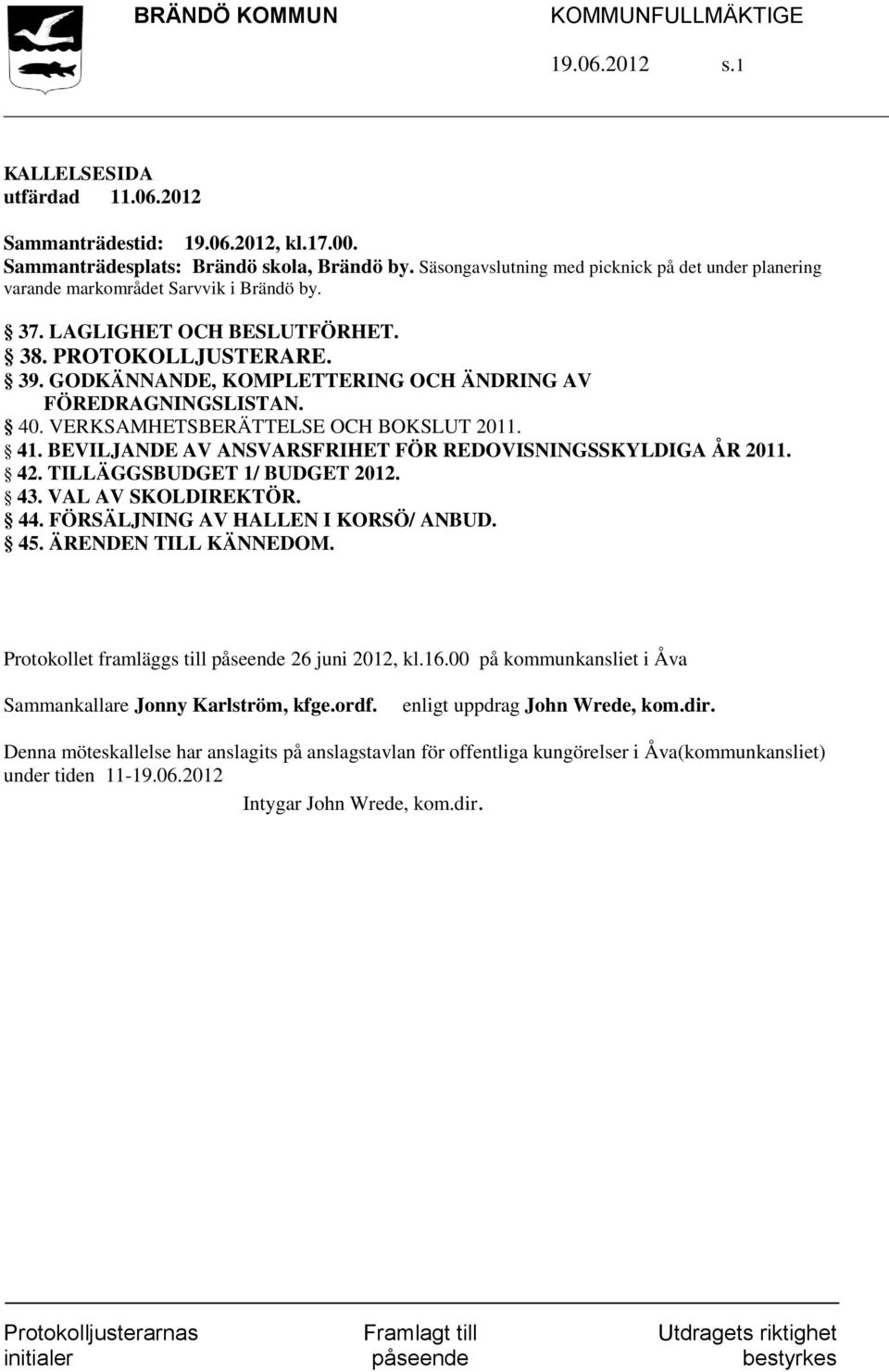 BRÄNDÖ KOMMUN KOMMUNFULLMÄKTIGE

19.06.2012 s.1

KALLELSESIDA
utfärdad 11.06.2012

Sammanträdestid: 19.06.2012, kl.17.00.
Sammanträdesplats: Brändö skola, Brändö by. Säsongavslutning med picknick på det under planering varande markområdet Sarvvik i Brändö by.

§ 37. LAGLIGHET OCH BESLUTFÖRHET.
§ 38. PROTOKOLLJUSTERARE.
§ 39. GODKÄNNANDE, KOMPLETTERING OCH ÄNDRING AV FÖREDRAGNINGSLISTAN.
§ 40. VERKSAMHETSBERÄTTELSE OCH BOKSLUT 2011.
§ 41. BEVILJANDE AV ANSVARSFRIHET FÖR REDOVISNINGSSKYLDIGA ÅR 2011.
§ 42. TILLÄGGSBUDGET 1/ BUDGET 2012.
§ 43. VAL AV SKOLDIREKTÖR.
§ 44. FÖRSÄLJNING AV HALLEN I KORSÖ/ ANBUD.
§ 45. ÄRENDEN TILL KÄNNEDOM.

Protokollet framläggs till påseende 26 juni 2012, kl.16.00 på kommunkansliet i Åva

Sammankallare Jonny Karlström, kfge.ordf. enligt uppdrag John Wrede, kom.dir.

Denna möteskallelse har anslagits på anslagstavlan för offentliga kungörelser i Åva(kommunkansliet) under tiden 11-19.06.2012

Intygar John Wrede, kom.dir.

Protokolljusterarnas initialer

Framlagt till påseende

Utdragets riktighet bestyrkes